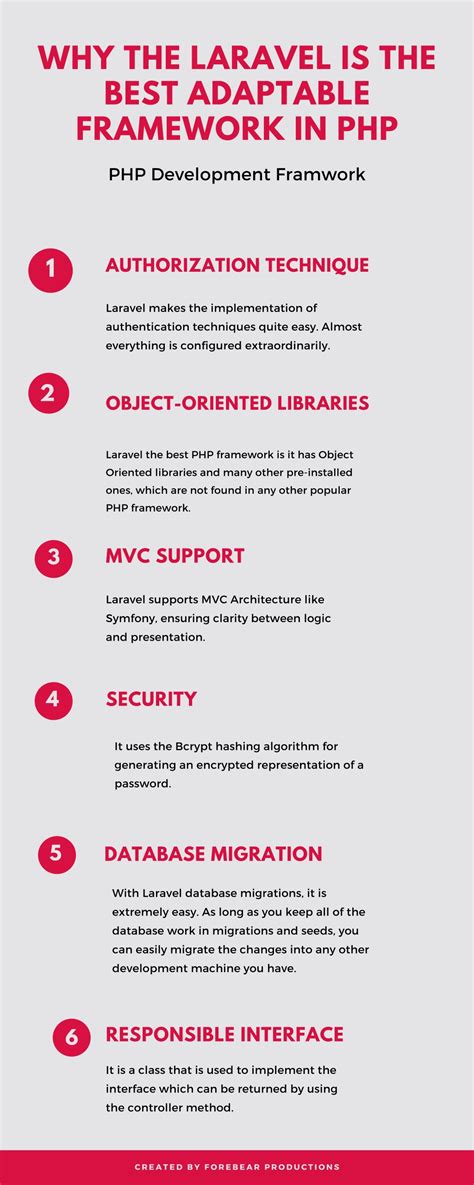 WHY THE LARAVEL IS THE BEST ADAPTABLE FRAMEWORK IN PHP

PHP Development Framwork

1

AUTHORIZATION TECHNIQUE

Laravel makes the implementation of authentication techniques quite easy. Almost everything is configured extraordinarily.

2

OBJECT-ORIENTED LIBRARIES

Laravel the best PHP framework is it has Object Oriented libraries and many other pre-installed ones, which are not found in any other popular PHP framework.

3

MVC SUPPORT

Laravel supports MVC Architecture like Symfony, ensuring clarity between logic and presentation.

4

SECURITY

It uses the Bcrypt hashing algorithm for generating an encrypted representation of a password.

5

DATABASE MIGRATION

With Laravel database migrations, it is extremely easy. As long as you keep all of the database work in migrations and seeds, you can easily migrate the changes into any other development machine you have.

6

RESPONSIBLE INTERFACE

It is a class that is used to implement the interface which can be returned by using the controller method.

CREATED BY FOREBEAR PRODUCTIONS